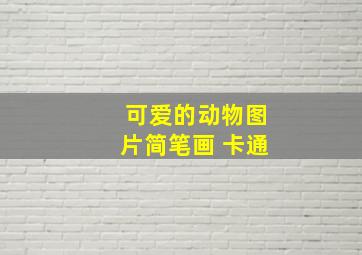 可爱的动物图片简笔画 卡通